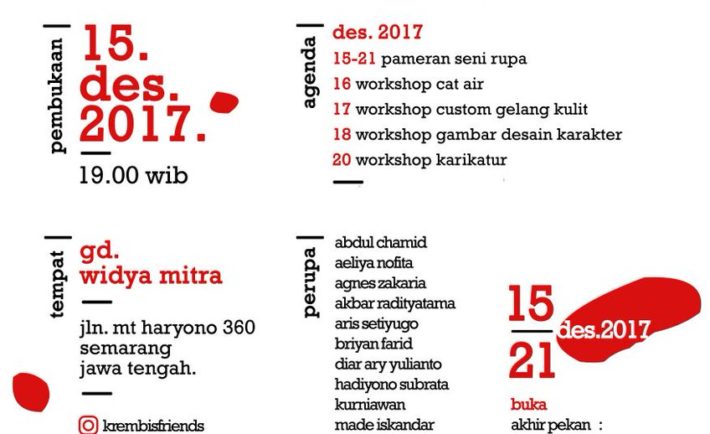 pembukaan

15.
des.
2017.

19.00 wib

agenda

des. 2017
15-21 pameran seni rupa
16 workshop cat air
17 workshop custom gelang kulit
18 workshop gambar desain karakter
20 workshop karikatur

tempat

gd.
widya mitra

jln. mt haryono 360
semarang
jawa tengah.

krembisfriends

perupa

abdul chamid
aeliya nofita
agnes zakaria
akbar radityatama
aris setiyugo
briyan farid
diar ary yulianto
hadiyono subrata
kurniawan
made iskandar

15
21
des.2017

buka
akhir pekan :